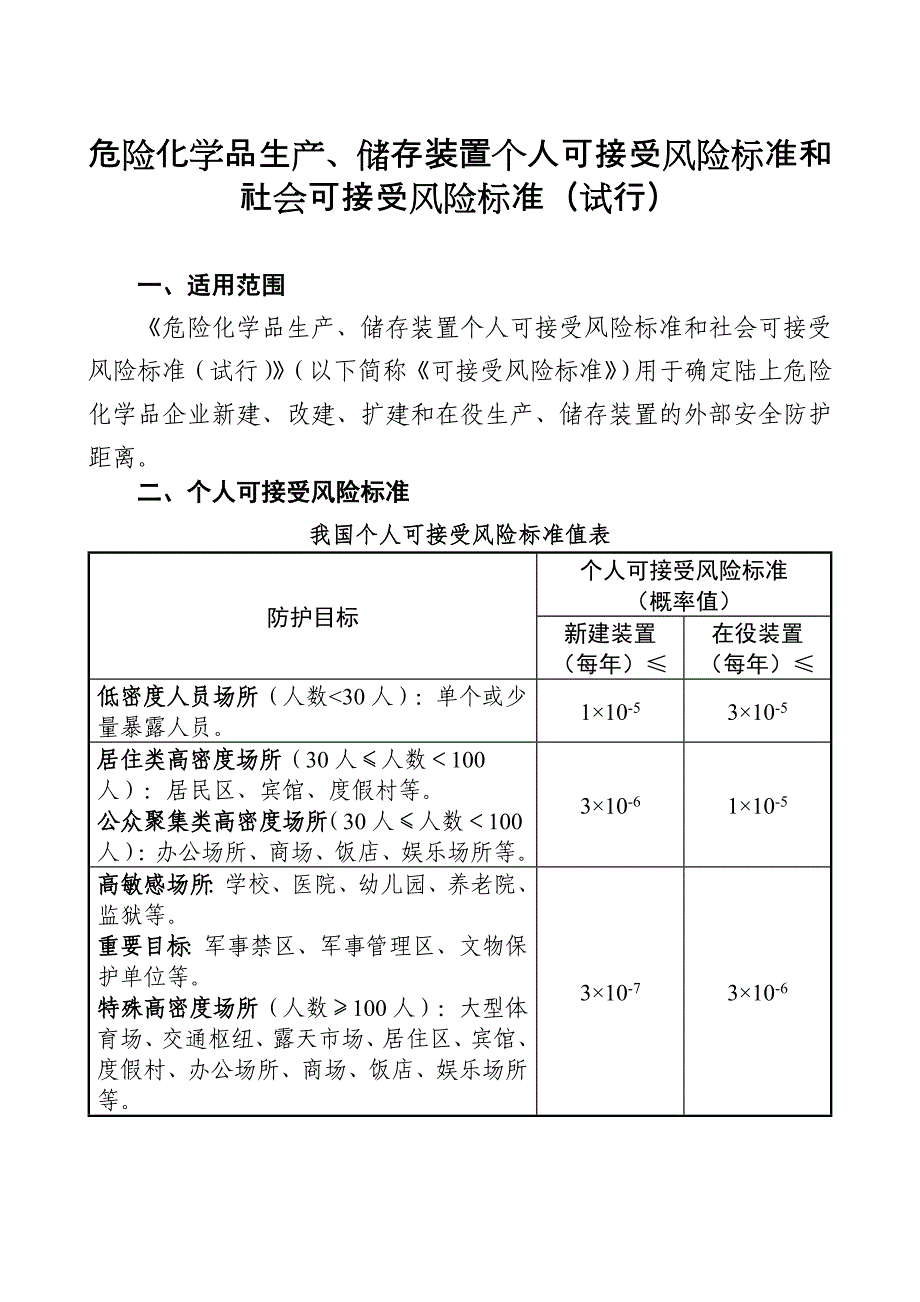 危险化学品生产、储存装置个人可接受风险标准和社会可接受风险标准（试行）

一、适用范围

《危险化学品生产、储存装置个人可接受风险标准和社会可接受风险标准（试行）》（以下简称《可接受风险标准》）用于确定陆上危险化学品企业新建、改建、扩建和在役生产、储存装置的外部安全防护距离。

二、个人可接受风险标准

我国个人可接受风险标准值表

| 防护目标 | 个人可接受风险标准（概率值） 新建装置（每年）≤ | 个人可接受风险标准（概率值） 在役装置（每年）≤ |
|---|---|---|
| 低密度人员场所（人数<30人）：单个或少量暴露人员。 | $1\times10^{-5}$ | $3\times10^{-5}$ |
| 居住类高密度场所（30人≤人数<100人）：居民区、宾馆、度假村等。 公众聚集类高密度场所（30人≤人数<100人）：办公场所、商场、饭店、娱乐场所等。 | $3\times10^{-6}$ | $1\times10^{-5}$ |
| 高敏感场所：学校、医院、幼儿园、养老院、监狱等。 重要目标：军事禁区、军事管理区、文物保护单位等。 特殊高密度场所（人数≥100人）：大型体育场、交通枢纽、露天市场、居住区、宾馆、度假村、办公场所、商场、饭店、娱乐场所等。 | $3\times10^{-7}$ | $3\times10^{-6}$ |